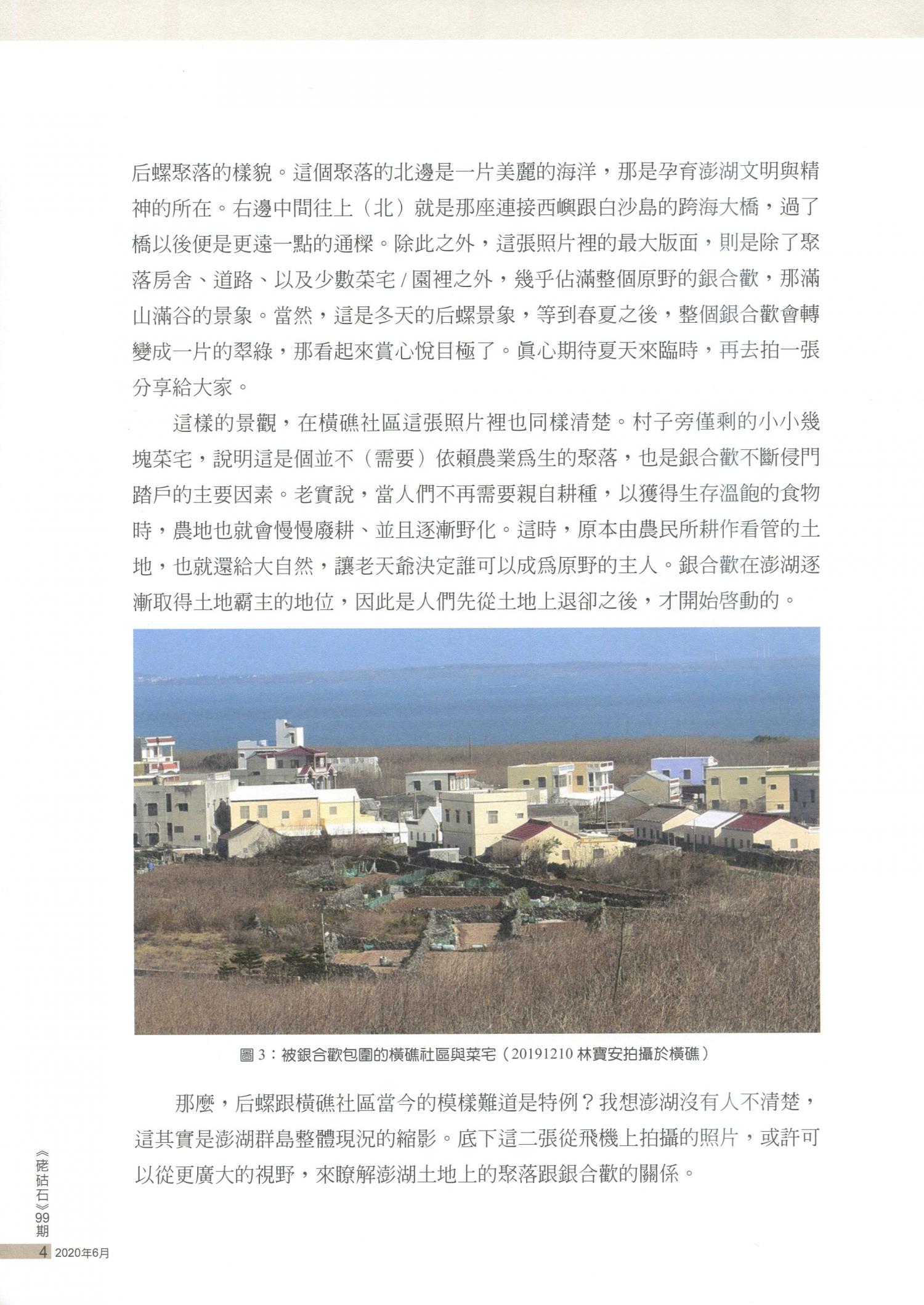 后螺聚落的樣貌。這個聚落的北邊是一片美麗的海洋，那是孕育澎湖文明與精神的所在。右邊中間往上（北）就是那座連接西嶼跟白沙島的跨海大橋，過了橋以後便是更遠一點的通樑。除此之外，這張照片裡的最大版面，則是除了聚落房舍、道路、以及少數菜宅 / 園裡之外，幾乎佔滿整個原野的銀合歡，那滿山滿谷的景象。當然，這是冬天的后螺景象，等到春夏之後，整個銀合歡會轉變成一片的翠綠，那看起來賞心悅目極了。眞心期待夏天來臨時，再去拍一張分享給大家。

這樣的景觀，在橫礁社區這張照片裡也同樣清楚。村子旁僅剩的小小幾塊菜宅，說明這是個並不（需要）依賴農業爲生的聚落，也是銀合歡不斷侵門踏戶的主要因素。老實說，當人們不再需要親自耕種，以獲得生存溫飽的食物時，農地也就會慢慢廢耕、並且逐漸野化。這時，原本由農民所耕作看管的土地，也就還給大自然，讓老天爺決定誰可以成爲原野的主人。銀合歡在澎湖逐漸取得土地霸主的地位，因此是人們先從土地上退卻之後，才開始啓動的。

圖 3：被銀合歡包圍的橫礁社區與菜宅（20191210 林寶安拍攝於橫礁）

那麼，后螺跟橫礁社區當今的模樣難道是特例？我想澎湖沒有人不清楚，這其實是澎湖群島整體現況的縮影。底下這二張從飛機上拍攝的照片，或許可以從更廣大的視野，來瞭解澎湖土地上的聚落跟銀合歡的關係。

《硓𥑮石》99期

4 2020年6月